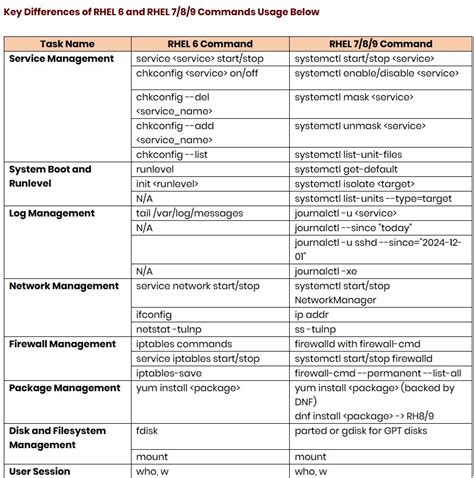 Key Differences of RHEL 6 and RHEL 7/8/9 Commands Usage Below

| Task Name | RHEL 6 Command | RHEL 7/8/9 Command |
|---|---|---|
| Service Management | service <service> start/stop | systemctl start/stop <service> |
| | chkconfig <service> on/off | systemctl enable/disable <service> |
| | chkconfig --del <service_name> | systemctl mask <service> |
| | chkconfig --add <service_name> | systemctl unmask <service> |
| | chkconfig --list | systemctl list-unit-files |
| System Boot and Runlevel | runlevel | systemctl get-default |
| | init <runlevel> | systemctl isolate <target> |
| | N/A | systemctl list-units --type=target |
| Log Management | tail /var/log/messages | journalctl -u <service> |
| | N/A | journalctl --since "today" |
| | | journalctl -u sshd --since="2024-12-01" |
| | N/A | journalctl -xe |
| Network Management | service network start/stop | systemctl start/stop NetworkManager |
| | ifconfig | ip addr |
| | netstat -tulnp | ss -tulnp |
| Firewall Management | iptables commands | firewalld with firewall-cmd |
| | service iptables start/stop | systemctl start/stop firewalld |
| | iptables-save | firewall-cmd --permanent --list-all |
| Package Management | yum install <package> | yum install <package> (backed by DNF) dnf install <package> -> RH8/9 |
| Disk and Filesystem Management | fdisk | parted or gdisk for GPT disks |
| | mount | mount |
| User Session | who, w | who, w |